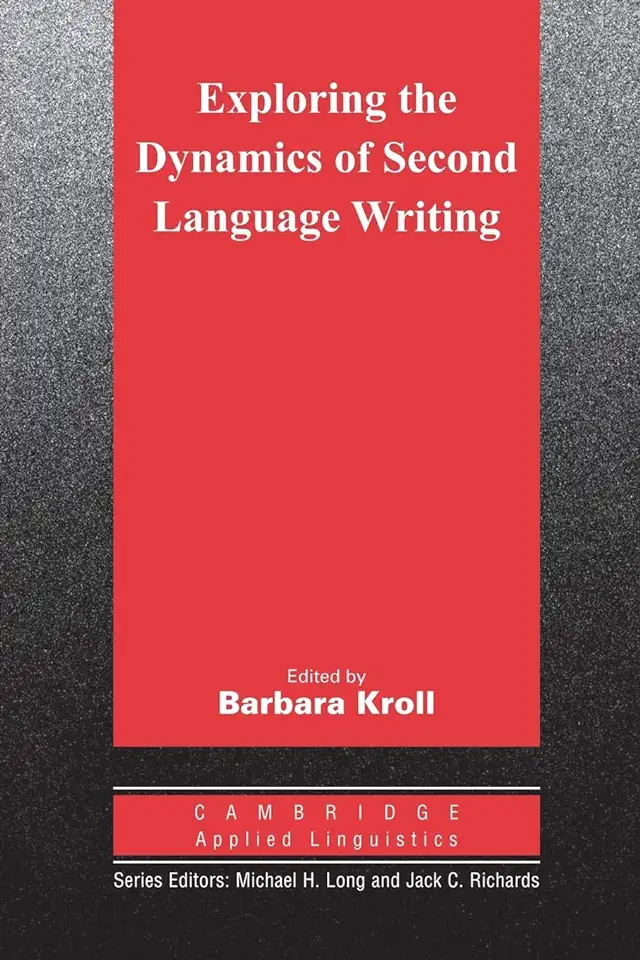 Exploring the Dynamics of Second Language Writing

Edited by
Barbara Kroll

CAMBRIDGE
Applied Linguistics

Series Editors: Michael H. Long and Jack C. Richards